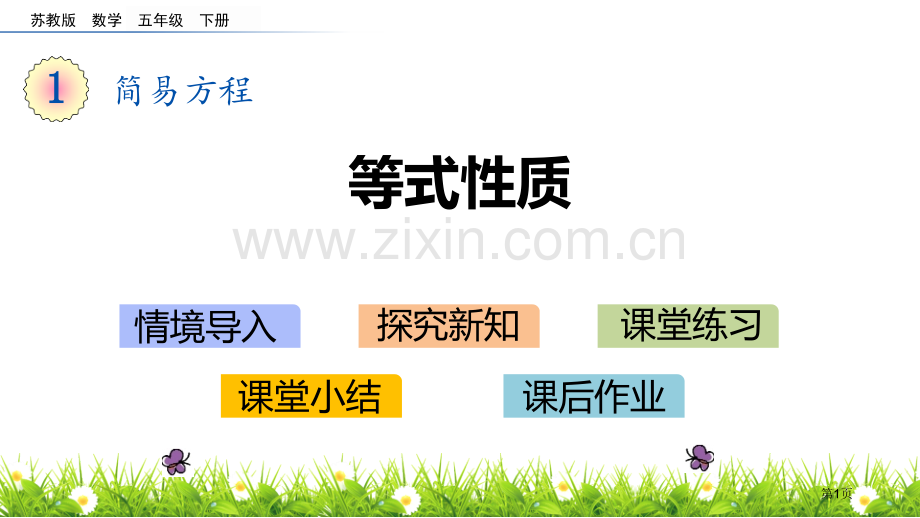 苏教版　数学　五年级　下册

1 简易方程

等式性质

www.zixin.com.cn

情境导入

探究新知

课堂练习

课堂小结

课后作业

第1页